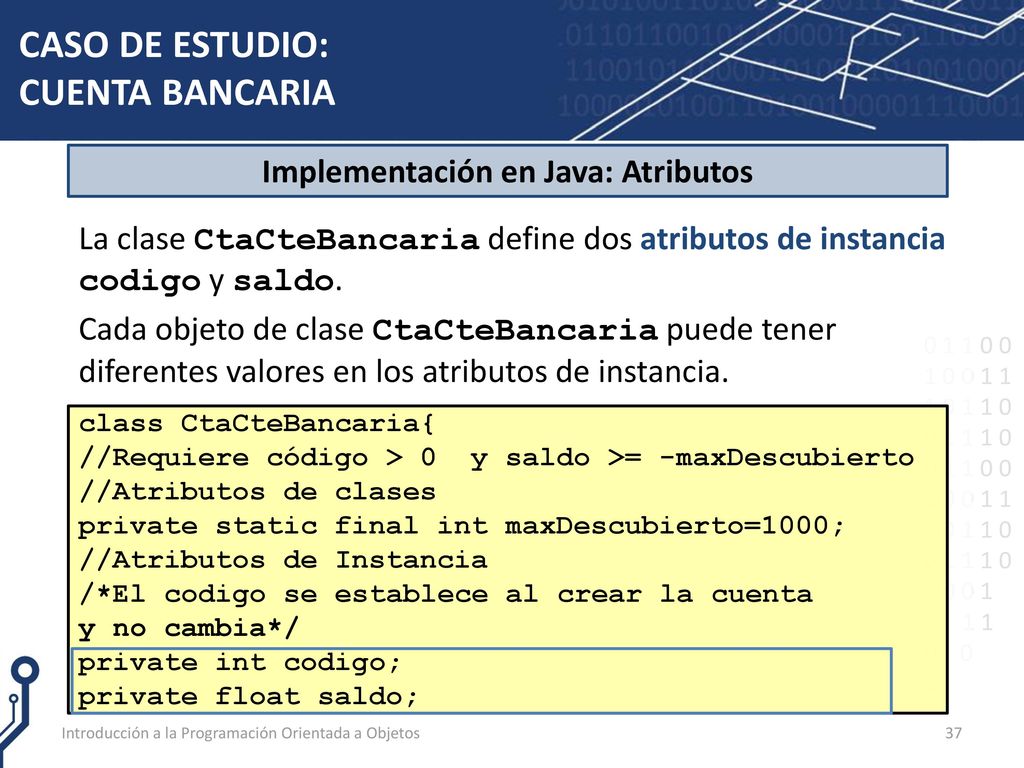 CASO DE ESTUDIO:
CUENTA BANCARIA

Implementación en Java: Atributos

La clase CtaCteBancaria define dos atributos de instancia codigo y saldo.

Cada objeto de clase CtaCteBancaria puede tener diferentes valores en los atributos de instancia.

class CtaCteBancaria{
//Requiere código > 0 y saldo >= -maxDescubierto
//Atributos de clases
private static final int maxDescubierto=1000;
//Atributos de Instancia
/*El codigo se establece al crear la cuenta
y no cambia*/
private int codigo;
private float saldo;

Introducción a la Programación Orientada a Objetos 37